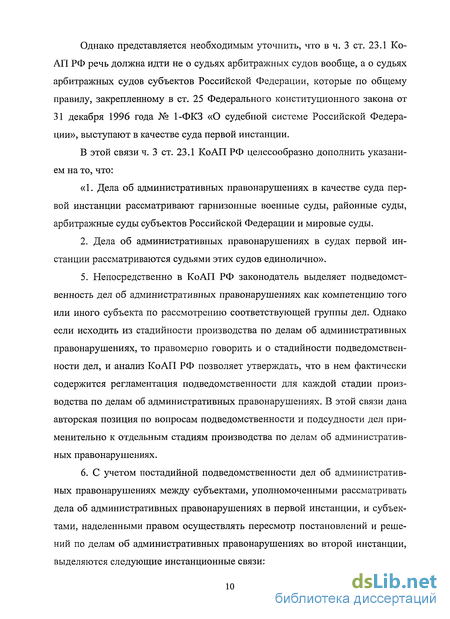 Однако представляется необходимым уточнить, что в ч. 3 ст. 23.1 КоАП РФ речь должна идти не о судьях арбитражных судов вообще, а о судьях арбитражных судов субъектов Российской Федерации, которые по общему правилу, закрепленному в ст. 25 Федерального конституционного закона от 31 декабря 1996 года № 1-ФКЗ «О судебной системе Российской Федерации», выступают в качестве суда первой инстанции.

В этой связи ч. 3 ст. 23.1 КоАП РФ целесообразно дополнить указанием на то, что:

«1. Дела об административных правонарушениях в качестве суда первой инстанции рассматривают гарнизонные военные суды, районные суды, арбитражные суды субъектов Российской Федерации и мировые суды.

2. Дела об административных правонарушениях в судах первой инстанции рассматриваются судьями этих судов единолично».

5. Непосредственно в КоАП РФ законодатель выделяет подведомственность дел об административных правонарушениях как компетенцию того или иного субъекта по рассмотрению соответствующей группы дел. Однако если исходить из стадийности производства по делам об административных правонарушениях, то правомерно говорить и о стадийности подведомственности дел, и анализ КоАП РФ позволяет утверждать, что в нем фактически содержится регламентация подведомственности для каждой стадии производства по делам об административных правонарушениях. В этой связи дана авторская позиция по вопросам подведомственности и подсудности дел применительно к отдельным стадиям производства по делам об административных правонарушениях.

6. С учетом постадийной подведомственности дел об административных правонарушениях между субъектами, уполномоченными рассматривать дела об административных правонарушениях в первой инстанции, и субъектами, наделенными правом осуществлять пересмотр постановлений и решений по делам об административных правонарушениях во второй инстанции, выделяются следующие инстанционные связи:

10

dsLib.net
библиотека диссертаций